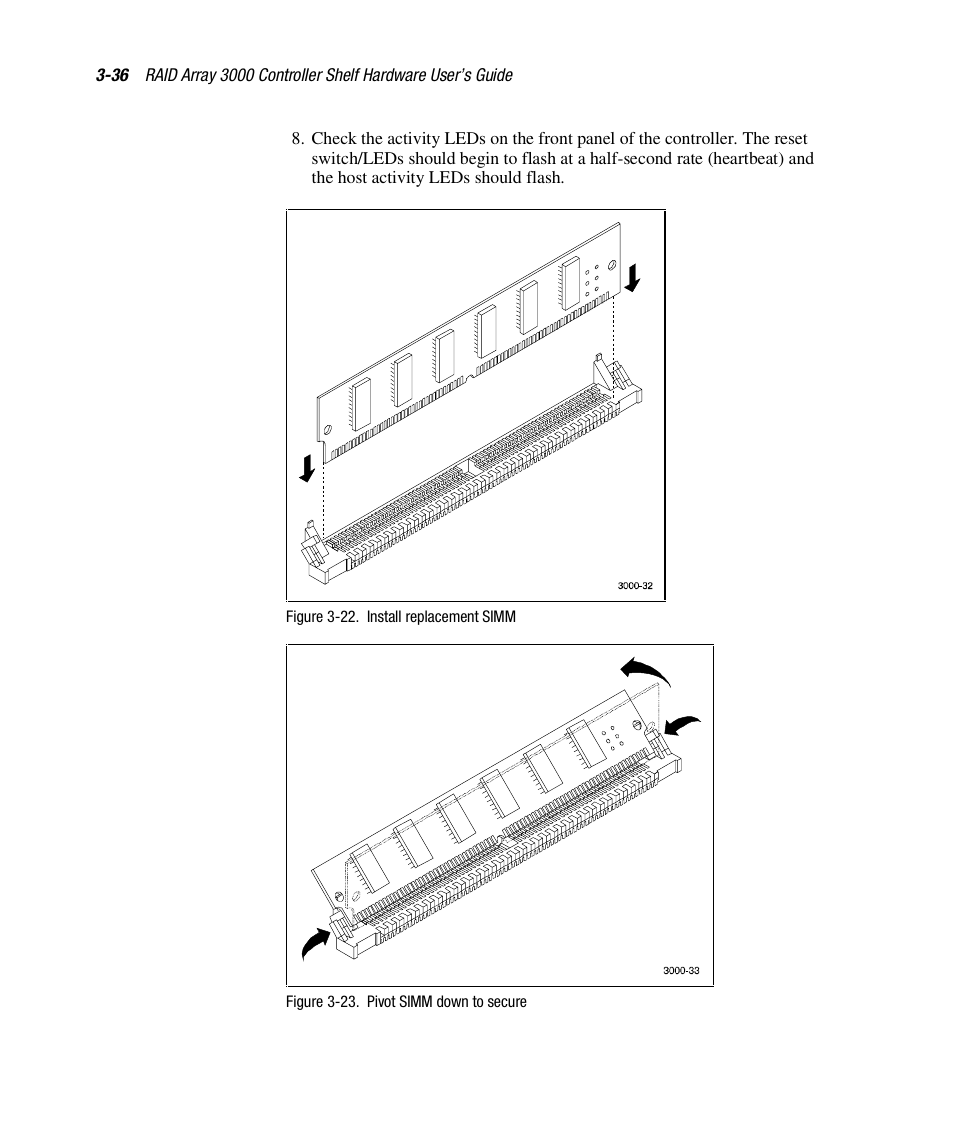 3-36 RAID Array 3000 Controller Shelf Hardware User's Guide

8. Check the activity LEDs on the front panel of the controller. The reset switch/LEDs should begin to flash at a half-second rate (heartbeat) and the host activity LEDs should flash.

3000-32

Figure 3-22. Install replacement SIMM

3000-33

Figure 3-23. Pivot SIMM down to secure